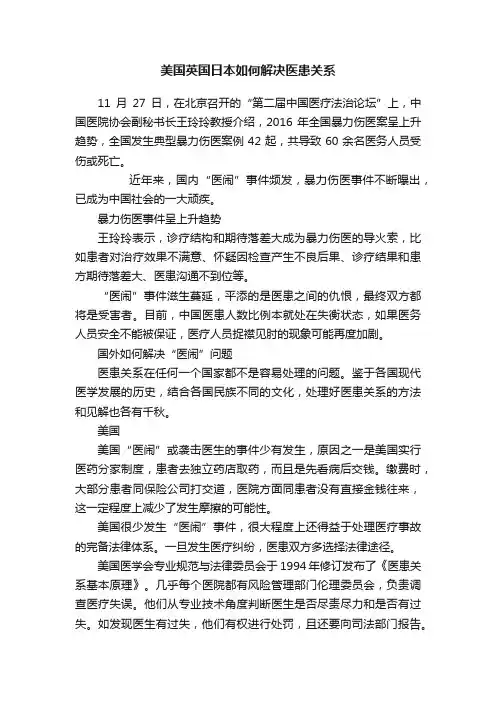 美国英国日本如何解决医患关系

11 月 27 日，在北京召开的“第二届中国医疗法治论坛”上，中国医院协会副秘书长王玲玲教授介绍，2016 年全国暴力伤医案呈上升趋势，全国发生典型暴力伤医案例 42 起，共导致 60 余名医务人员受伤或死亡。

近年来，国内“医闹”事件频发，暴力伤医事件不断曝出，已成为中国社会的一大顽疾。

暴力伤医事件呈上升趋势

王玲玲表示，诊疗结构和期待落差大成为暴力伤医的导火索，比如患者对治疗效果不满意、怀疑因检查产生不良后果、诊疗结果和患方期待落差大、医患沟通不到位等。

“医闹”事件滋生蔓延，平添的是医患之间的仇恨，最终双方都将是受害者。目前，中国医患人数比例本就处在失衡状态，如果医务人员安全不能被保证，医疗人员捉襟见肘的现象可能再度加剧。

国外如何解决“医闹”问题

医患关系在任何一个国家都不是容易处理的问题。鉴于各国现代医学发展的历史，结合各国民族不同的文化，处理好医患关系的方法和见解也各有千秋。

美国

美国“医闹”或袭击医生的事件少有发生，原因之一是美国实行医药分家制度，患者去独立药店取药，而且是先看病后交钱。缴费时，大部分患者同保险公司打交道，医院方面同患者没有直接金钱往来，这一定程度上减少了发生摩擦的可能性。

美国很少发生“医闹”事件，很大程度上还得益于处理医疗事故的完备法律体系。一旦发生医疗纠纷，医患双方多选择法律途径。

美国医学会专业规范与法律委员会于 1994 年修订发布了《医患关系基本原理》。几乎每个医院都有风险管理部门伦理委员会，负责调查医疗失误。他们从专业技术角度判断医生是否尽责尽力和是否有过失。如发现医生有过失，他们有权进行处罚，且还要向司法部门报告。